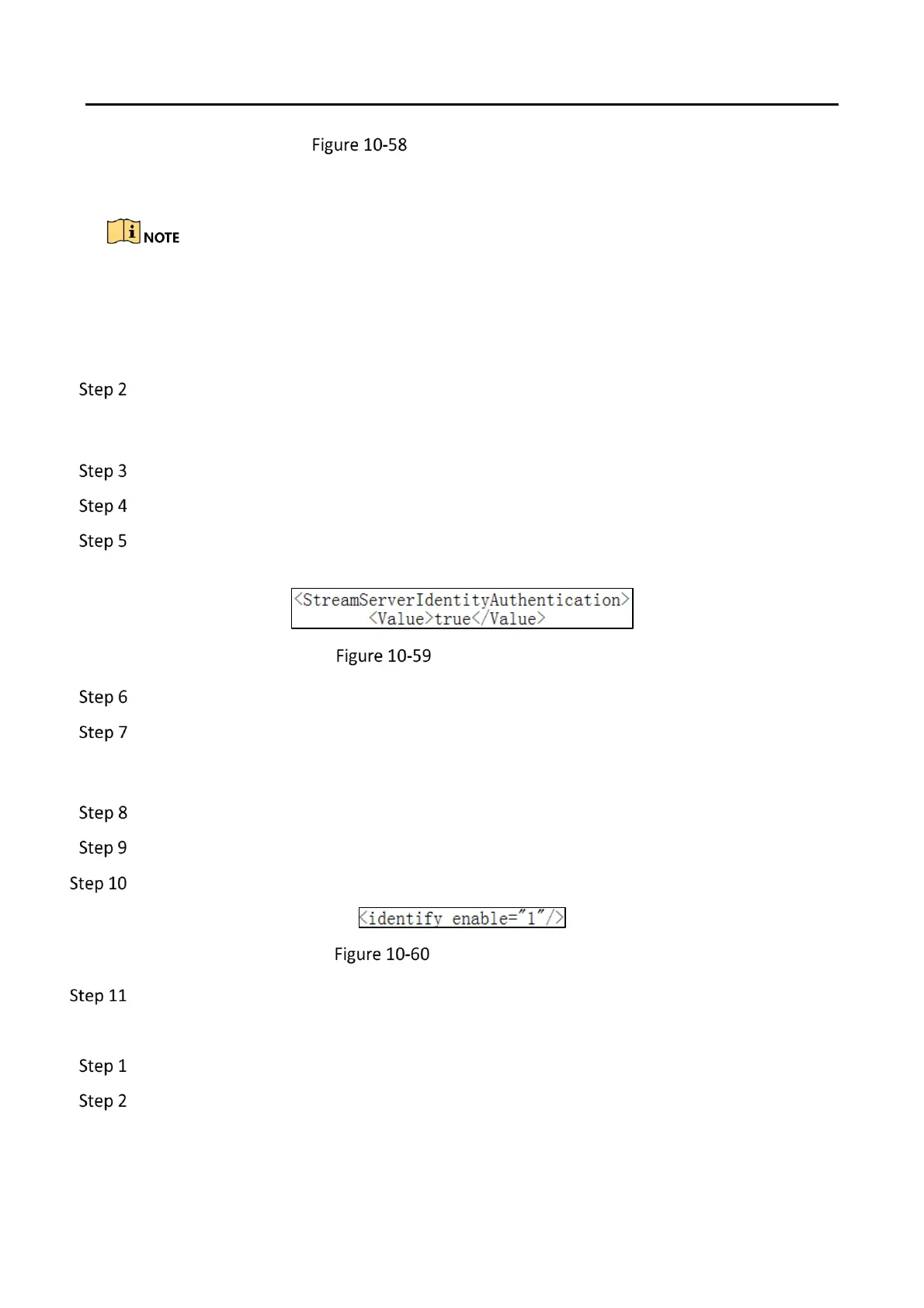 Figure 10-58

NOTE

Step 2

Step 3

Step 4

Step 5

<StreamServerIdentityAuthentication>
<Value>true</Value>

Figure 10-59

Step 6

Step 7

Step 8

Step 9

Step 10

<identify enable="1"/>

Figure 10-60

Step 11

Step 1

Step 2